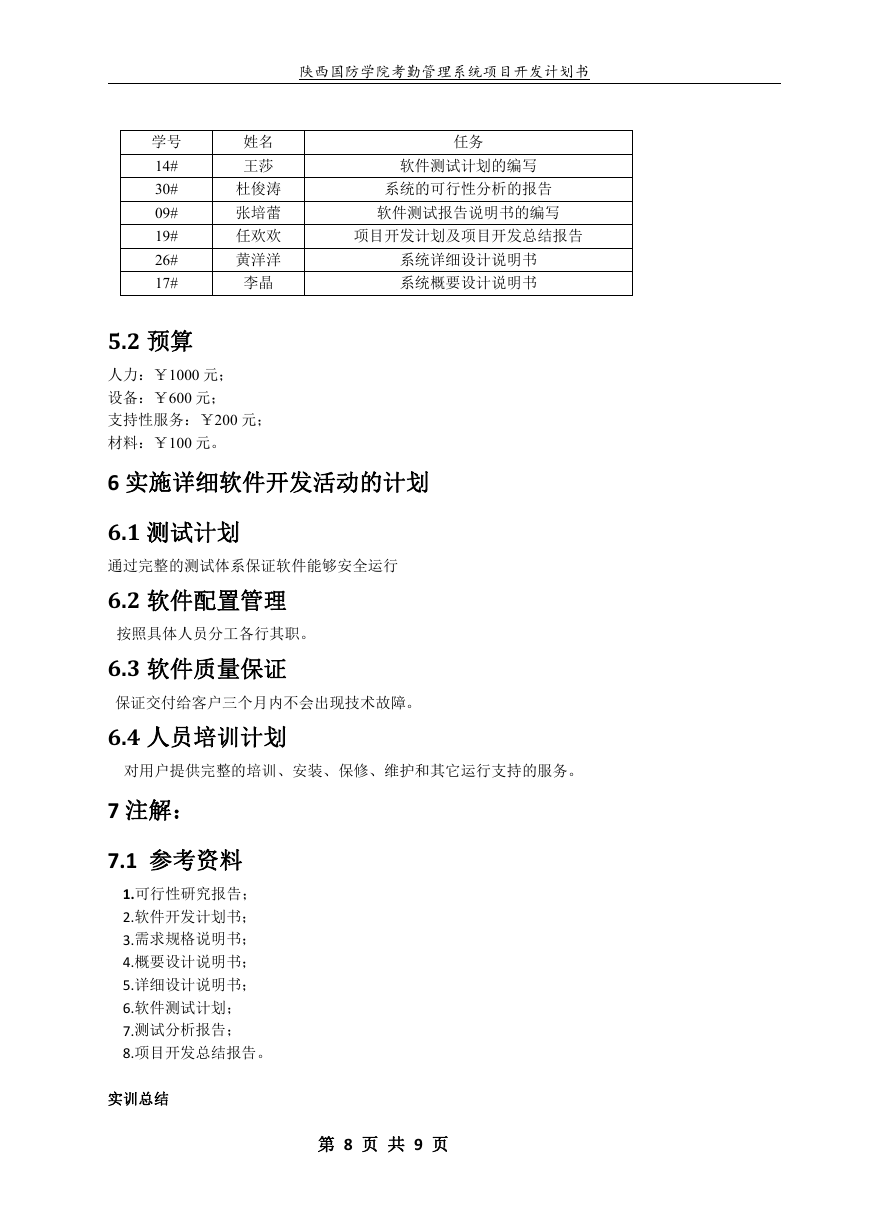 陕西国防学院考勤管理系统项目开发计划书

| 学号 | 姓名 | 任务 |
|---|---|---|
| 14# | 王莎 | 软件测试计划的编写 |
| 30# | 杜俊涛 | 系统的可行性分析的报告 |
| 09# | 张培蕾 | 软件测试报告说明书的编写 |
| 19# | 任欢欢 | 项目开发计划及项目开发总结报告 |
| 26# | 黄洋洋 | 系统详细设计说明书 |
| 17# | 李晶 | 系统概要设计说明书 |

5.2 预算

人力：￥1000 元；
设备：￥600 元；
支持性服务：￥200 元；
材料：￥100 元。

6 实施详细软件开发活动的计划

6.1 测试计划

通过完整的测试体系保证软件能够安全运行

6.2 软件配置管理

按照具体人员分工各行其职。

6.3 软件质量保证

保证交付给客户三个月内不会出现技术故障。

6.4 人员培训计划

对用户提供完整的培训、安装、保修、维护和其它运行支持的服务。

7 注解：

7.1 参考资料

1.可行性研究报告；
2.软件开发计划书；
3.需求规格说明书；
4.概要设计说明书；
5.详细设计说明书；
6.软件测试计划；
7.测试分析报告；
8.项目开发总结报告。

实训总结

第 8 页 共 9 页